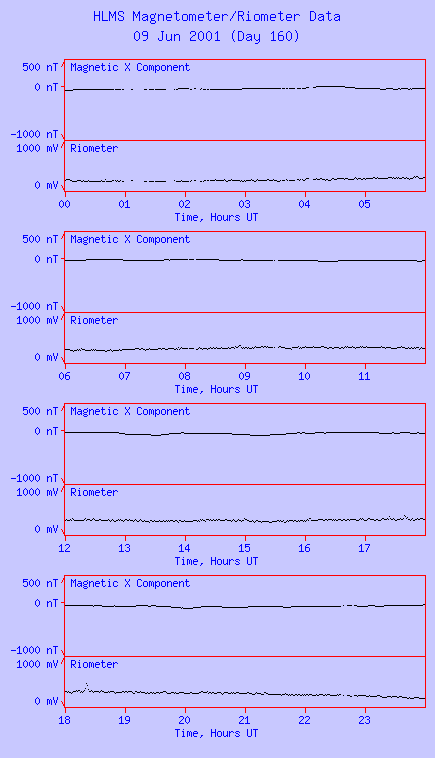 HLMS Magnetometer/Riometer Data
09 Jun 2001 (Day 160)

500 nT
0 nT
-1000 nT
Magnetic X Component
1000 mV
0 mV
Riometer
00 01 02 03 04 05
Time, Hours UT

500 nT
0 nT
-1000 nT
Magnetic X Component
1000 mV
0 mV
Riometer
06 07 08 09 10 11
Time, Hours UT

500 nT
0 nT
-1000 nT
Magnetic X Component
1000 mV
0 mV
Riometer
12 13 14 15 16 17
Time, Hours UT

500 nT
0 nT
-1000 nT
Magnetic X Component
1000 mV
0 mV
Riometer
18 19 20 21 22 23
Time, Hours UT